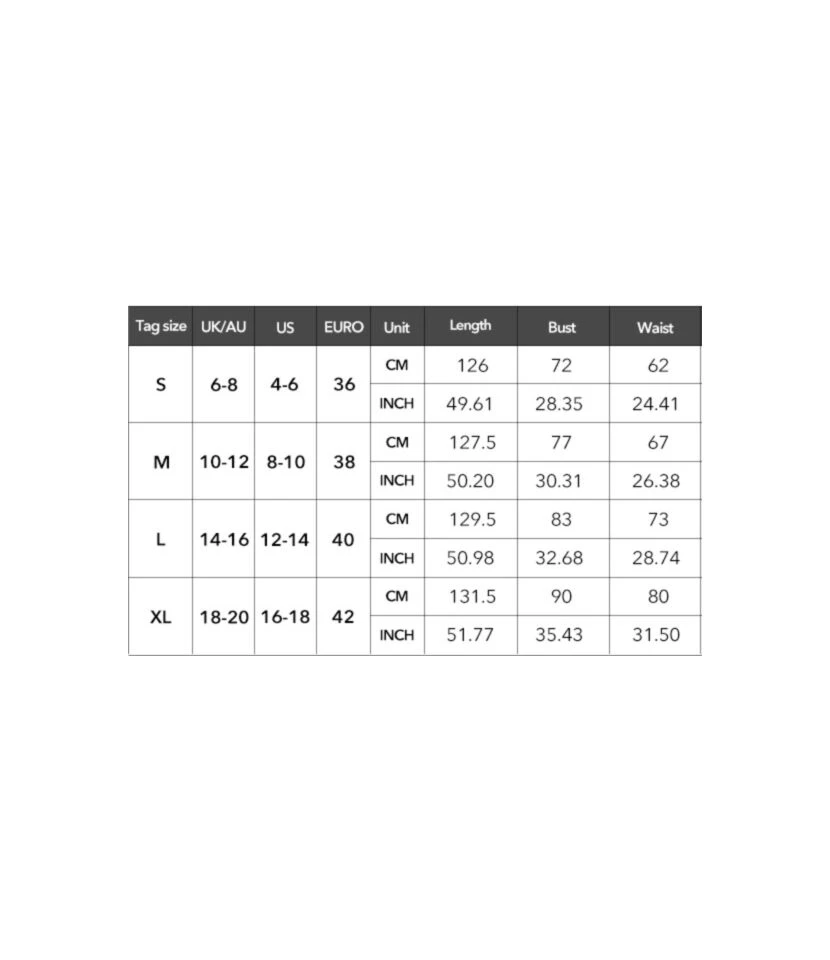 | Tag size | UK/AU | US | EURO | Unit | Length | Bust | Waist |
|---|---|---|---|---|---|---|---|
| S | 6-8 | 4-6 | 36 | CM | 126 | 72 | 62 |
| | | | | INCH | 49.61 | 28.35 | 24.41 |
| M | 10-12 | 8-10 | 38 | CM | 127.5 | 77 | 67 |
| | | | | INCH | 50.20 | 30.31 | 26.38 |
| L | 14-16 | 12-14 | 40 | CM | 129.5 | 83 | 73 |
| | | | | INCH | 50.98 | 32.68 | 28.74 |
| XL | 18-20 | 16-18 | 42 | CM | 131.5 | 90 | 80 |
| | | | | INCH | 51.77 | 35.43 | 31.50 |